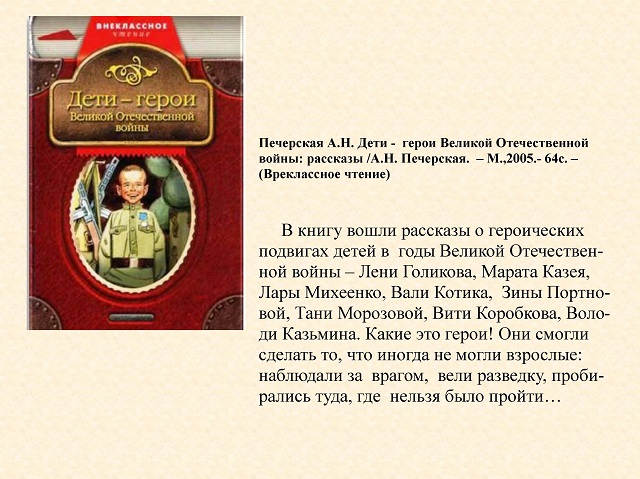 ВНЕКЛАССНОЕ
чтение

Дети – герои
Великой Отечественной
войны

Печерская А.Н. Дети - герои Великой Отечественной войны: рассказы /А.Н. Печерская. – М.,2005.- 64с. – (Вреклассное чтение)

В книгу вошли рассказы о героических подвигах детей в годы Великой Отечественной войны – Лени Голикова, Марата Казея, Лары Михеенко, Вали Котика, Зины Портновой, Тани Морозовой, Вити Коробкова, Володи Казьмина. Какие это герои! Они смогли сделать то, что иногда не могли взрослые: наблюдали за врагом, вели разведку, пробирались туда, где нельзя было пройти…